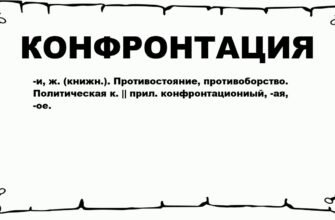 КОНФРОНТАЦИЯ

-и, ж. (книжн.). Противостояние, противоборство. Политическая к. || прил. конфронтациониый, -ая, -ое.